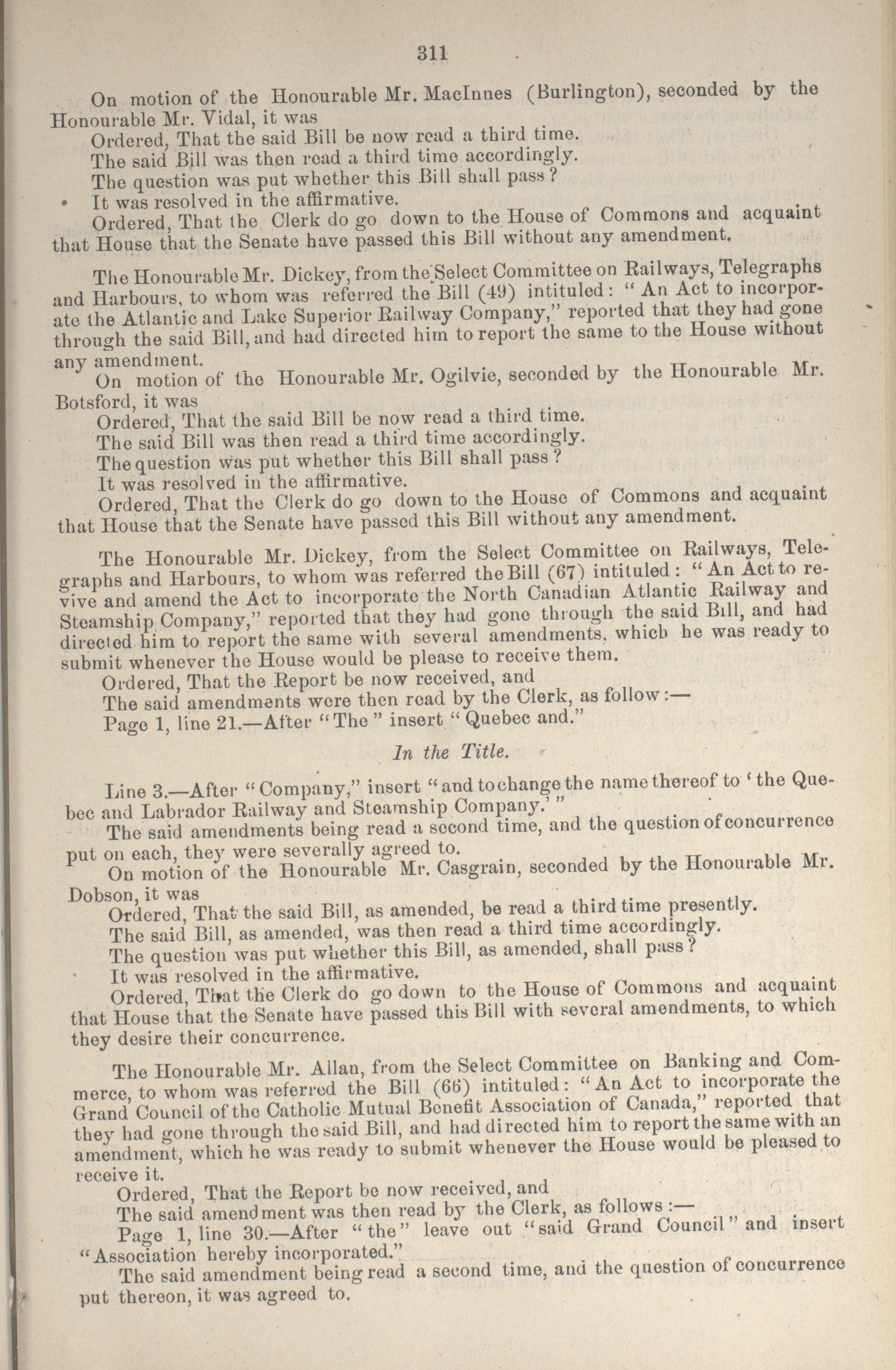 311

On motion of the Honourable Mr. MacInnes (Burlington), seconded by the Honourable Mr. Vidal, it was

Ordered, That the said Bill be now read a third time.

The said Bill was then read a third time accordingly.

The question was put whether this Bill shall pass?

It was resolved in the affirmative.

Ordered, That the Clerk do go down to the House of Commons and acquaint that House that the Senate have passed this Bill without any amendment.

The Honourable Mr. Dickey, from the Select Committee on Railways, Telegraphs and Harbours, to whom was referred the Bill (49) intituled: "An Act to incorporate the Atlantic and Lake Superior Railway Company," reported that they had gone through the said Bill, and had directed him to report the same to the House without any amendment.

On motion of the Honourable Mr. Ogilvie, seconded by the Honourable Mr. Botsford, it was

Ordered, That the said Bill be now read a third time.

The said Bill was then read a third time accordingly.

The question was put whether this Bill shall pass?

It was resolved in the affirmative.

Ordered, That the Clerk do go down to the House of Commons and acquaint that House that the Senate have passed this Bill without any amendment.

The Honourable Mr. Dickey, from the Select Committee on Railways, Telegraphs and Harbours, to whom was referred the Bill (67) intituled: "An Act to revive and amend the Act to incorporate the North Canadian Atlantic Railway and Steamship Company," reported that they had gone through the said Bill, and had directed him to report the same with several amendments, which he was ready to submit whenever the House would be please to receive them.

Ordered, That the Report be now received, and

The said amendments were then read by the Clerk, as follow:—

Page 1, line 21.—After "The" insert "Quebec and."

In the Title.

Line 3.—After "Company," insert "and to change the name thereof to 'the Quebec and Labrador Railway and Steamship Company.'"

The said amendments being read a second time, and the question of concurrence put on each, they were severally agreed to.

On motion of the Honourable Mr. Casgrain, seconded by the Honourable Mr. Dobson, it was

Ordered, That the said Bill, as amended, be read a third time presently.

The said Bill, as amended, was then read a third time accordingly.

The question was put whether this Bill, as amended, shall pass?

It was resolved in the affirmative.

Ordered, That the Clerk do go down to the House of Commons and acquaint that House that the Senate have passed this Bill with several amendments, to which they desire their concurrence.

The Honourable Mr. Allan, from the Select Committee on Banking and Commerce, to whom was referred the Bill (66) intituled: "An Act to incorporate the Grand Council of the Catholic Mutual Benefit Association of Canada," reported that they had gone through the said Bill, and had directed him to report the same with an amendment, which he was ready to submit whenever the House would be pleased to receive it.

Ordered, That the Report be now received, and

The said amendment was then read by the Clerk, as follows:—

Page 1, line 30.—After "the" leave out "said Grand Council" and insert "Association hereby incorporated."

The said amendment being read a second time, and the question of concurrence put thereon, it was agreed to.